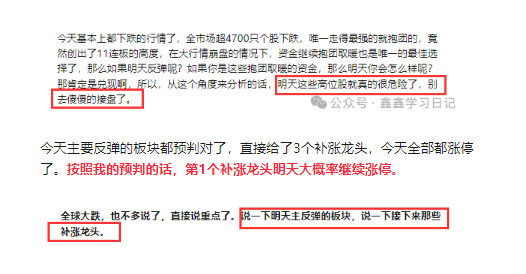 今天基本上都下跌的行情了，全市场超4700只个股下跌，唯一走得最强的就抱团的，竟然创出了11连板的高度，在大行情崩盘的情况下，资金继续抱团取暖也是唯一的最佳选择了，那么如果明天反弹呢？如果你是这些抱团取暖的资金，那么明天你会怎么样呢？那肯定是兑现啊，所以，从这个角度来分析的话，明天这些高位股就真的很危险了，别去傻傻的接盘了。

公众号 · 鑫鑫学习日记

今天主要反弹的板块都预判对了，直接给了3个补涨龙头，今天全部都涨停了。按照我的预判的话，第1个补涨龙头明天大概率继续涨停。

全球大跌，也不多说了，直接说重点了。说一下明天主反弹的板块，说一下接下来那些补涨龙头。